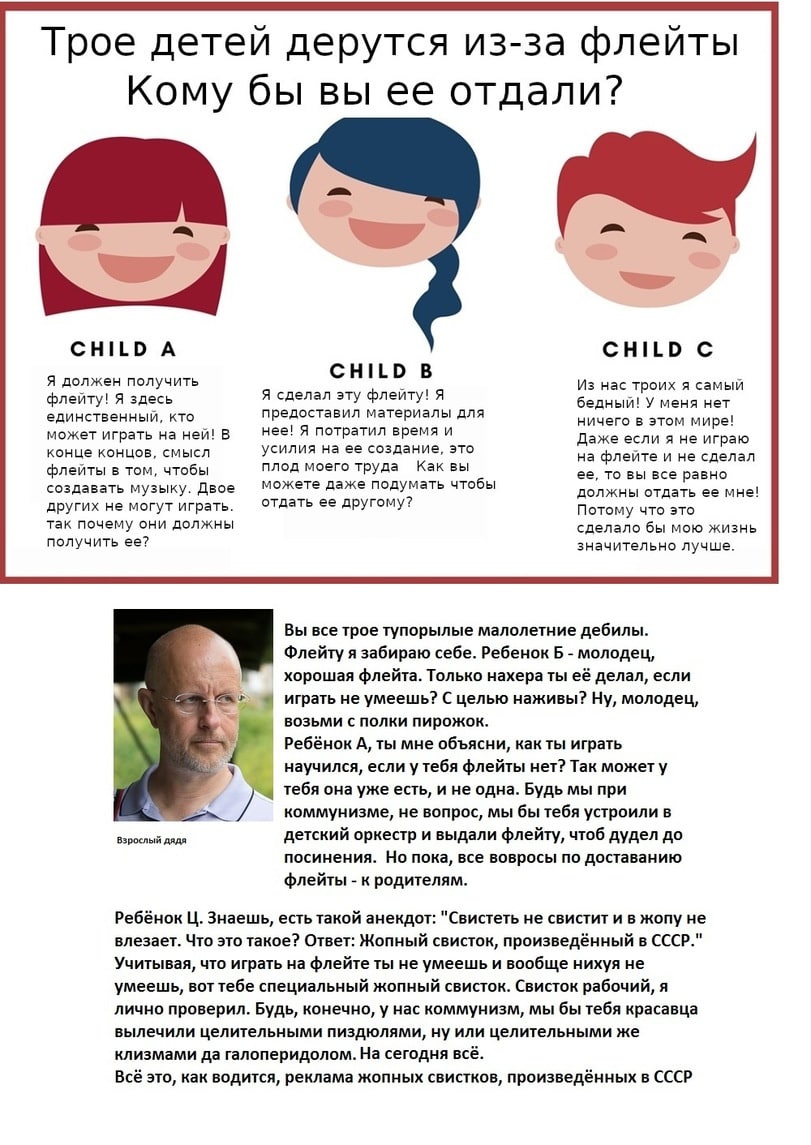 Трое детей дерутся из-за флейты
Кому бы вы ее отдали?

CHILD A

Я должен получить флейту! Я здесь единственный, кто может играть на ней! В конце концов, смысл флейты в том, чтобы создавать музыку. Двое других не могут играть. так почему они должны получить ее?

CHILD B

Я сделал эту флейту! Я предоставил материалы для нее! Я потратил время и усилия на ее создание, это плод моего труда Как вы можете даже подумать чтобы отдать ее другому?

CHILD C

Из нас троих я самый бедный! У меня нет ничего в этом мире! Даже если я не играю на флейте и не сделал ее, то вы все равно должны отдать ее мне! Потому что это сделало бы мою жизнь значительно лучше.

Взрослый дядя

Вы все трое тупорылые малолетние дебилы. Флейту я забираю себе. Ребенок Б - молодец, хорошая флейта. Только нахера ты её делал, если играть не умеешь? С целью наживы? Ну, молодец, возьми с полки пирожок.
Ребёнок А, ты мне объясни, как ты играть научился, если у тебя флейты нет? Так может у тебя она уже есть, и не одна. Будь мы при коммунизме, не вопрос, мы бы тебя устроили в детский оркестр и выдали флейту, чтоб дудел до посинения. Но пока, все вовросы по доставанию флейты - к родителям.

Ребёнок Ц. Знаешь, есть такой анекдот: "Свистеть не свистит и в жопу не влезает. Что это такое? Ответ: Жопный свисток, произведённый в СССР." Учитывая, что играть на флейте ты не умеешь и вообще нихуя не умеешь, вот тебе специальный жопный свисток. Свисток рабочий, я лично проверил. Будь, конечно, у нас коммунизм, мы бы тебя красавца вылечили целительными пиздюлями, ну или целительными же клизмами да галоперидолом. На сегодня всё.
Всё это, как водится, реклама жопных свистков, произведённых в СССР